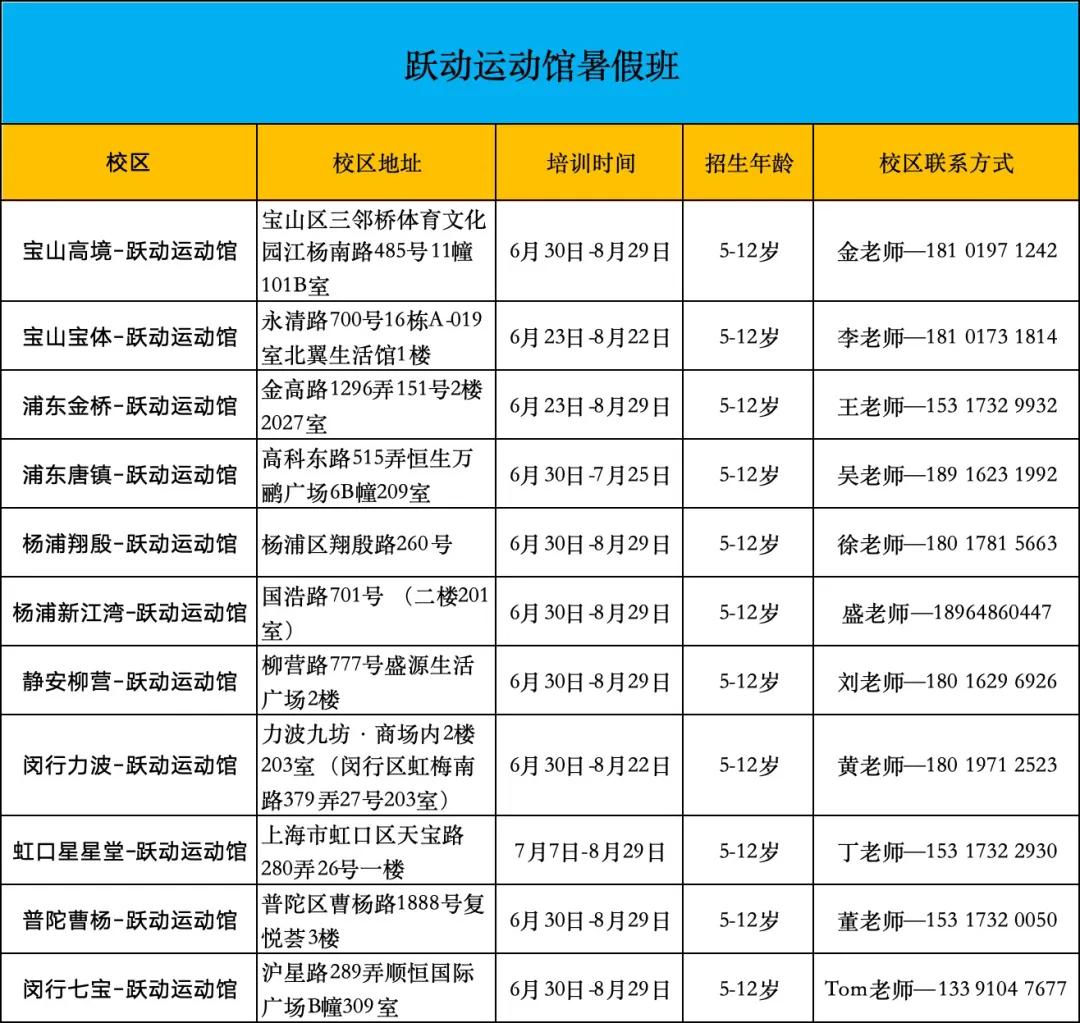 跃动运动馆暑假班

| 校区 | 校区地址 | 培训时间 | 招生年龄 | 校区联系方式 |
|---|---|---|---|---|
| 宝山高境-跃动运动馆 | 宝山区三邻桥体育文化园江杨南路485号11幢101B室 | 6月30日-8月29日 | 5-12岁 | 金老师—181 0197 1242 |
| 宝山宝体-跃动运动馆 | 永清路700号16栋A-019室北翼生活馆1楼 | 6月23日-8月22日 | 5-12岁 | 李老师—181 0173 1814 |
| 浦东金桥-跃动运动馆 | 金高路1296弄151号2楼2027室 | 6月23日-8月29日 | 5-12岁 | 王老师—153 1732 9932 |
| 浦东唐镇-跃动运动馆 | 高科东路515弄恒生万鹂广场6B幢209室 | 6月30日-7月25日 | 5-12岁 | 吴老师—189 1623 1992 |
| 杨浦翔殷-跃动运动馆 | 杨浦区翔殷路260号 | 6月30日-8月29日 | 5-12岁 | 徐老师—180 1781 5663 |
| 杨浦新江湾-跃动运动馆 | 国浩路701号 （二楼201室） | 6月30日-8月29日 | 5-12岁 | 盛老师—18964860447 |
| 静安柳营-跃动运动馆 | 柳营路777号盛源生活广场2楼 | 6月30日-8月29日 | 5-12岁 | 刘老师—180 1629 6926 |
| 闵行力波-跃动运动馆 | 力波九坊 · 商场内2楼203室（闵行区虹梅南路379弄27号203室） | 6月30日-8月22日 | 5-12岁 | 黄老师—180 1971 2523 |
| 虹口星星堂-跃动运动馆 | 上海市虹口区天宝路280弄26号一楼 | 7月7日-8月29日 | 5-12岁 | 丁老师—153 1732 2930 |
| 普陀曹杨-跃动运动馆 | 普陀区曹杨路1888号复悦荟3楼 | 6月30日-8月29日 | 5-12岁 | 董老师—153 1732 0050 |
| 闵行七宝-跃动运动馆 | 沪星路289弄顺恒国际广场B幢309室 | 6月30日-8月29日 | 5-12岁 | Tom老师—133 9104 7677 |